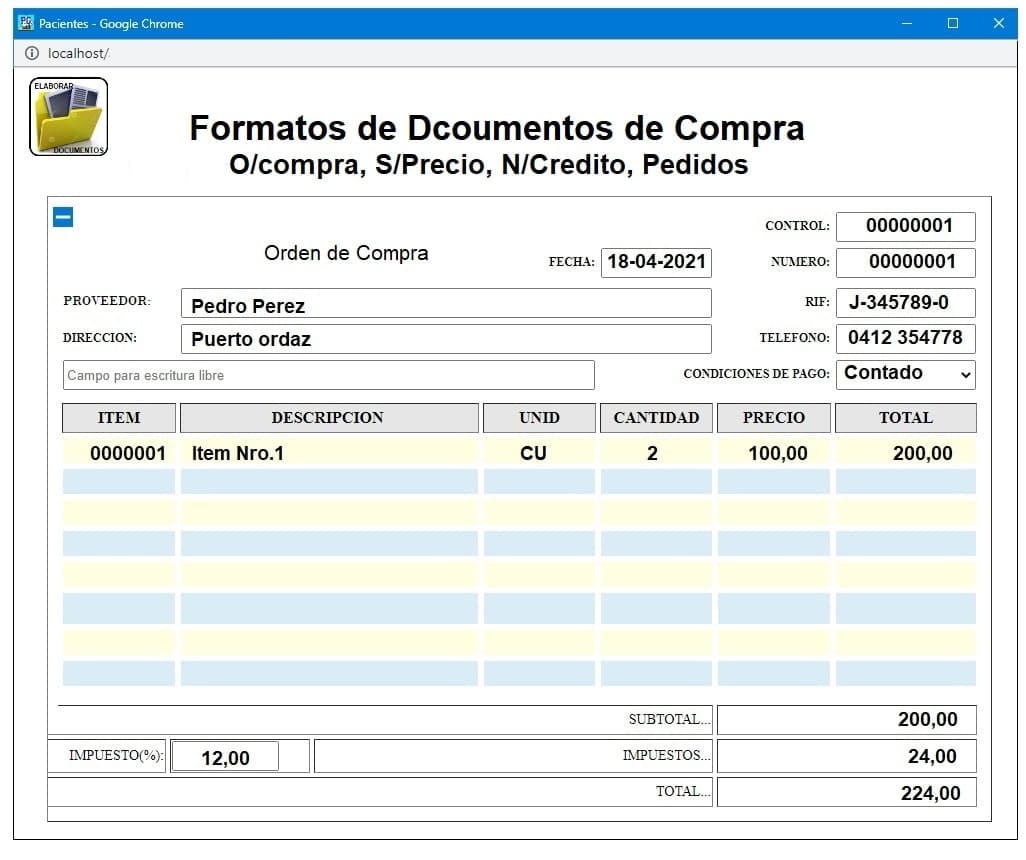 Pacientes - Google Chrome

localhost/

ELABORAR
DOCUMENTOS

Formatos de Dcoumentos de Compra
O/compra, S/Precio, N/Credito, Pedidos

CONTROL: 00000001

Orden de Compra

FECHA: 18-04-2021

NUMERO: 00000001

PROVEEDOR: Pedro Perez

RIF: J-345789-0

DIRECCION: Puerto ordaz

TELEFONO: 0412 354778

Campo para escritura libre

CONDICIONES DE PAGO: Contado

| ITEM | DESCRIPCION | UNID | CANTIDAD | PRECIO | TOTAL |
|---|---|---|---|---|---|
| 0000001 | Item Nro.1 | CU | 2 | 100,00 | 200,00 |

SUBTOTAL... 200,00

IMPUESTO(%): 12,00

IMPUESTOS... 24,00

TOTAL... 224,00